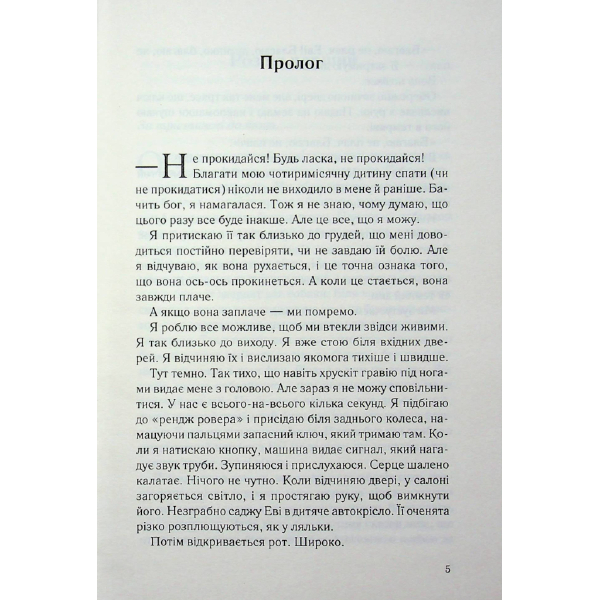 Пролог

— Не прокидайся! Будь ласка, не прокидайся! Благати мою чотиримісячну дитину спати (чи не прокидатися) ніколи не виходило в мене й раніше. Бачить бог, я намагалася. Тож я не знаю, чому думаю, що цього разу все буде інакше. Але це все, що я можу.

Я притискаю її так близько до грудей, що мені доводиться постійно перевіряти, чи не завдаю їй болю. Але я відчуваю, як вона рухається, і це точна ознака того, що вона ось-ось прокинеться. А коли це стається, вона завжди плаче.

А якщо вона заплаче — ми помремо.

Я роблю все можливе, щоб ми втекли звідси живими. Я так близько до виходу. Я вже стою біля вхідних дверей. Я відчиняю їх і вислизаю якомога тихіше і швидше.

Тут темно. Так тихо, що навіть хрускіт гравію під ногами видає мене з головою. Але зараз я не можу сповільнитися. У нас є всього-на-всього кілька секунд. Я підбігаю до «рендж ровера» і присідаю біля заднього колеса, намацуючи пальцями запасний ключ, який тримаю там. Коли я натискаю кнопку, машина видає сигнал, який нагадує звук труби. Зупиняюся і прислухаюся. Серце шалено калатає. Нічого не чутно. Коли відчиняю двері, у салоні загоряється світло, і я простягаю руку, щоб вимкнути його. Незграбно саджу Еві в дитяче автокрісло. Її оченята різко розплющуються, як у ляльки.

Потім відкривається рот. Широко.

5